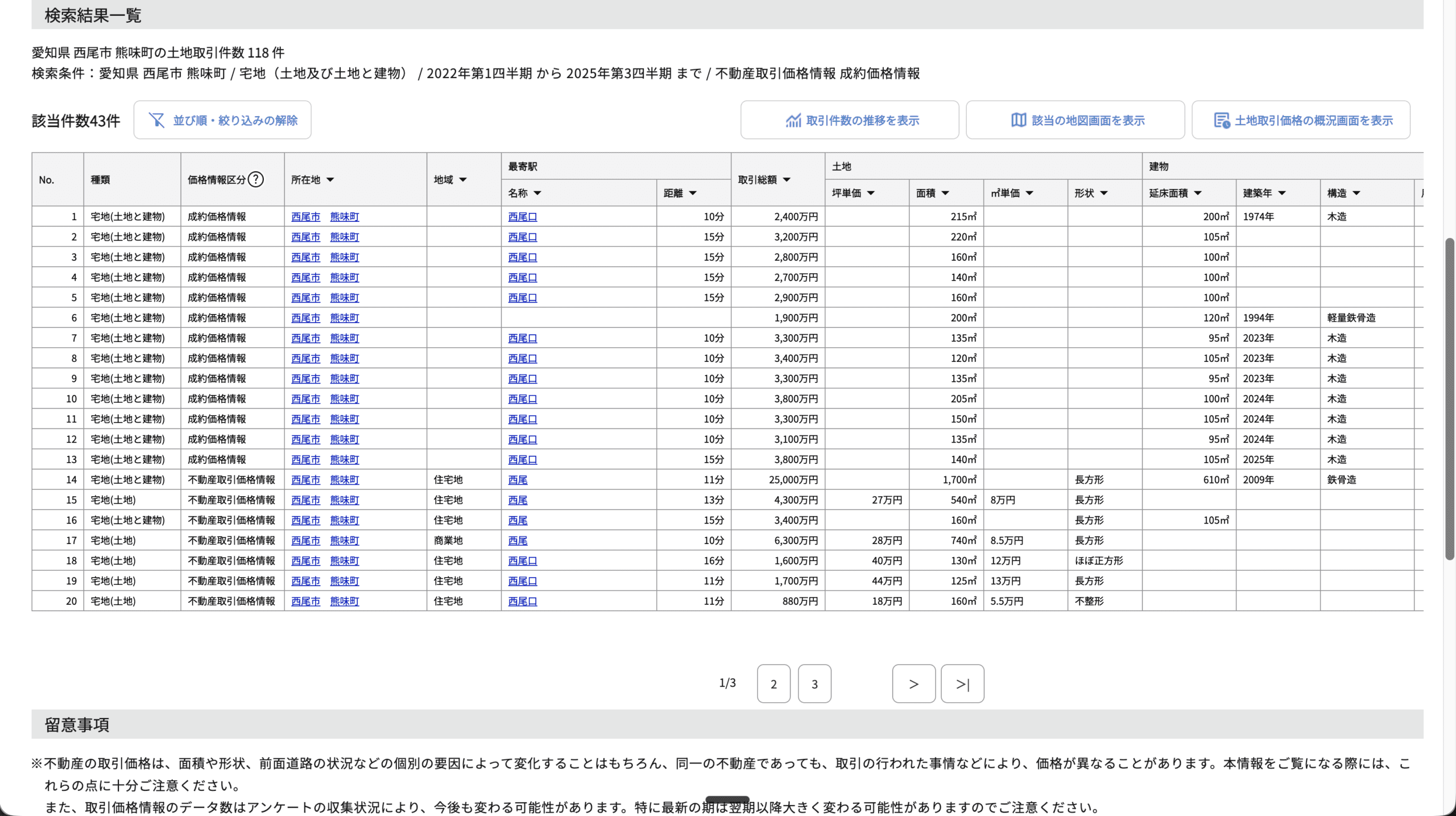 検索結果一覧

愛知県 西尾市 熊味町の土地取引件数 118 件
検索条件：愛知県 西尾市 熊味町 / 宅地（土地及び土地と建物） / 2022年第1四半期 から 2025年第3四半期 まで / 不動産取引価格情報 成約価格情報

該当件数43件　並び順・絞り込みの解除　取引件数の推移を表示　該当の地図画面を表示　土地取引価格の概況画面を表示

| No. | 種類 | 価格情報区分 | 所在地 | 地域 | 最寄駅 名称 | 最寄駅 距離 | 取引総額 | 土地 坪単価 | 土地 面積 | 土地 ㎡単価 | 土地 形状 | 建物 延床面積 | 建物 建築年 | 建物 構造 |
|---|---|---|---|---|---|---|---|---|---|---|---|---|---|---|
| 1 | 宅地(土地と建物) | 成約価格情報 | 西尾市 熊味町 | | 西尾口 | 10分 | 2,400万円 | | 215㎡ | | | 200㎡ | 1974年 | 木造 |
| 2 | 宅地(土地と建物) | 成約価格情報 | 西尾市 熊味町 | | 西尾口 | 15分 | 3,200万円 | | 220㎡ | | | 105㎡ | | |
| 3 | 宅地(土地と建物) | 成約価格情報 | 西尾市 熊味町 | | 西尾口 | 15分 | 2,800万円 | | 160㎡ | | | 100㎡ | | |
| 4 | 宅地(土地と建物) | 成約価格情報 | 西尾市 熊味町 | | 西尾口 | 15分 | 2,700万円 | | 140㎡ | | | 100㎡ | | |
| 5 | 宅地(土地と建物) | 成約価格情報 | 西尾市 熊味町 | | 西尾口 | 15分 | 2,900万円 | | 160㎡ | | | 100㎡ | | |
| 6 | 宅地(土地と建物) | 成約価格情報 | 西尾市 熊味町 | | | | 1,900万円 | | 200㎡ | | | 120㎡ | 1994年 | 軽量鉄骨造 |
| 7 | 宅地(土地と建物) | 成約価格情報 | 西尾市 熊味町 | | 西尾口 | 10分 | 3,300万円 | | 135㎡ | | | 95㎡ | 2023年 | 木造 |
| 8 | 宅地(土地と建物) | 成約価格情報 | 西尾市 熊味町 | | 西尾口 | 10分 | 3,400万円 | | 120㎡ | | | 105㎡ | 2023年 | 木造 |
| 9 | 宅地(土地と建物) | 成約価格情報 | 西尾市 熊味町 | | 西尾口 | 10分 | 3,300万円 | | 135㎡ | | | 95㎡ | 2023年 | 木造 |
| 10 | 宅地(土地と建物) | 成約価格情報 | 西尾市 熊味町 | | 西尾口 | 10分 | 3,800万円 | | 205㎡ | | | 100㎡ | 2024年 | 木造 |
| 11 | 宅地(土地と建物) | 成約価格情報 | 西尾市 熊味町 | | 西尾口 | 10分 | 3,300万円 | | 150㎡ | | | 105㎡ | 2024年 | 木造 |
| 12 | 宅地(土地と建物) | 成約価格情報 | 西尾市 熊味町 | | 西尾口 | 10分 | 3,100万円 | | 135㎡ | | | 95㎡ | 2024年 | 木造 |
| 13 | 宅地(土地と建物) | 成約価格情報 | 西尾市 熊味町 | | 西尾口 | 15分 | 3,800万円 | | 140㎡ | | | 105㎡ | 2025年 | 木造 |
| 14 | 宅地(土地と建物) | 不動産取引価格情報 | 西尾市 熊味町 | 住宅地 | 西尾 | 11分 | 25,000万円 | | 1,700㎡ | | 長方形 | 610㎡ | 2009年 | 鉄骨造 |
| 15 | 宅地(土地) | 不動産取引価格情報 | 西尾市 熊味町 | 住宅地 | 西尾 | 13分 | 4,300万円 | 27万円 | 540㎡ | 8万円 | 長方形 | | | |
| 16 | 宅地(土地と建物) | 不動産取引価格情報 | 西尾市 熊味町 | 住宅地 | 西尾 | 15分 | 3,400万円 | | 160㎡ | | 長方形 | 105㎡ | | |
| 17 | 宅地(土地) | 不動産取引価格情報 | 西尾市 熊味町 | 商業地 | 西尾 | 10分 | 6,300万円 | 28万円 | 740㎡ | 8.5万円 | 長方形 | | | |
| 18 | 宅地(土地) | 不動産取引価格情報 | 西尾市 熊味町 | 住宅地 | 西尾口 | 16分 | 1,600万円 | 40万円 | 130㎡ | 12万円 | ほぼ正方形 | | | |
| 19 | 宅地(土地) | 不動産取引価格情報 | 西尾市 熊味町 | 住宅地 | 西尾口 | 11分 | 1,700万円 | 44万円 | 125㎡ | 13万円 | 長方形 | | | |
| 20 | 宅地(土地) | 不動産取引価格情報 | 西尾市 熊味町 | 住宅地 | 西尾口 | 11分 | 880万円 | 18万円 | 160㎡ | 5.5万円 | 不整形 | | | |

1/3　2　3　>　>|

留意事項

※不動産の取引価格は、面積や形状、前面道路の状況などの個別の要因によって変化することはもちろん、同一の不動産であっても、取引の行われた事情などにより、価格が異なることがあります。本情報をご覧になる際には、これらの点に十分ご注意ください。
また、取引価格情報のデータ数はアンケートの収集状況により、今後も変わる可能性があります。特に最新の期は翌期以降大きく変わる可能性がありますのでご注意ください。